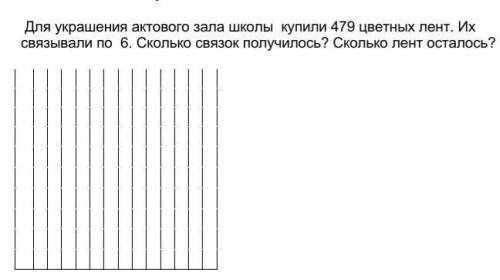 Для украшения актового зала школы купили 479 цветных лент. Их связывали по 6. Сколько связок получилось? Сколько лент осталось?